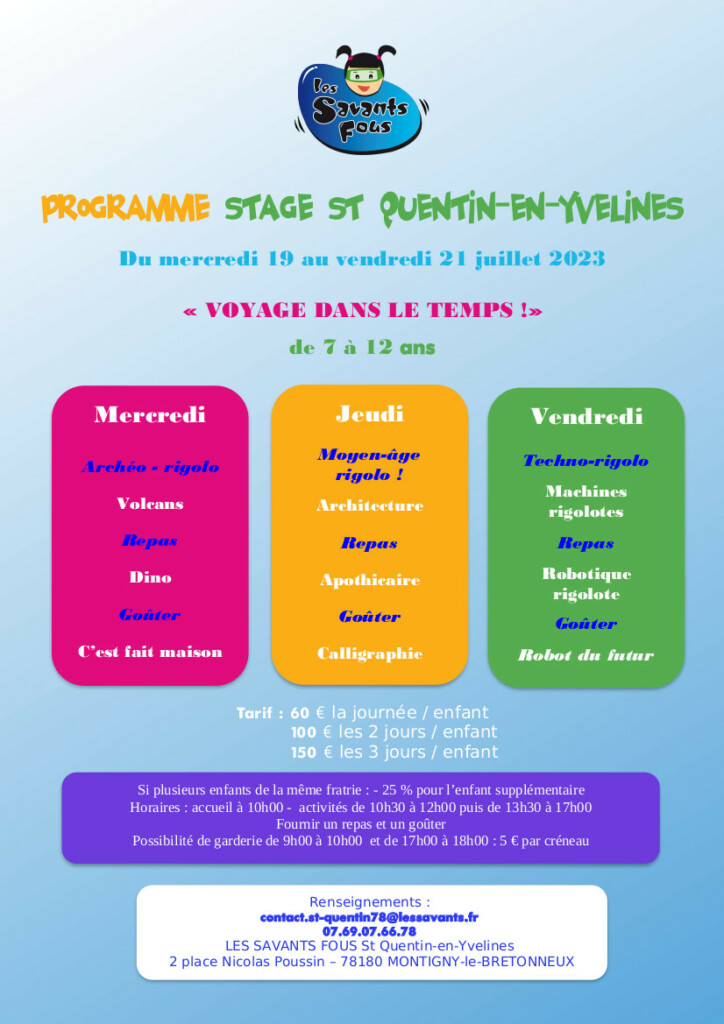 Les Savants Fous

PROGRAMME STAGE ST QUENTIN-EN-YVELINES

Du mercredi 19 au vendredi 21 juillet 2023

« VOYAGE DANS LE TEMPS !»

de 7 à 12 ans

Mercredi

Archéo - rigolo

Volcans

Repas

Dino

Goûter

C'est fait maison

Jeudi

Moyen-âge rigolo !

Architecture

Repas

Apothicaire

Goûter

Calligraphie

Vendredi

Techno-rigolo

Machines rigolotes

Repas

Robotique rigolote

Goûter

Robot du futur

Tarif : 60 € la journée / enfant
100 € les 2 jours / enfant
150 € les 3 jours / enfant

Si plusieurs enfants de la même fratrie : - 25 % pour l'enfant supplémentaire
Horaires : accueil à 10h00 - activités de 10h30 à 12h00 puis de 13h30 à 17h00
Fournir un repas et un goûter
Possibilité de garderie de 9h00 à 10h00 et de 17h00 à 18h00 : 5 € par créneau

Renseignements :
contact.st-quentin78@lessavants.fr
07.69.07.66.78
LES SAVANTS FOUS St Quentin-en-Yvelines
2 place Nicolas Poussin – 78180 MONTIGNY-le-BRETONNEUX